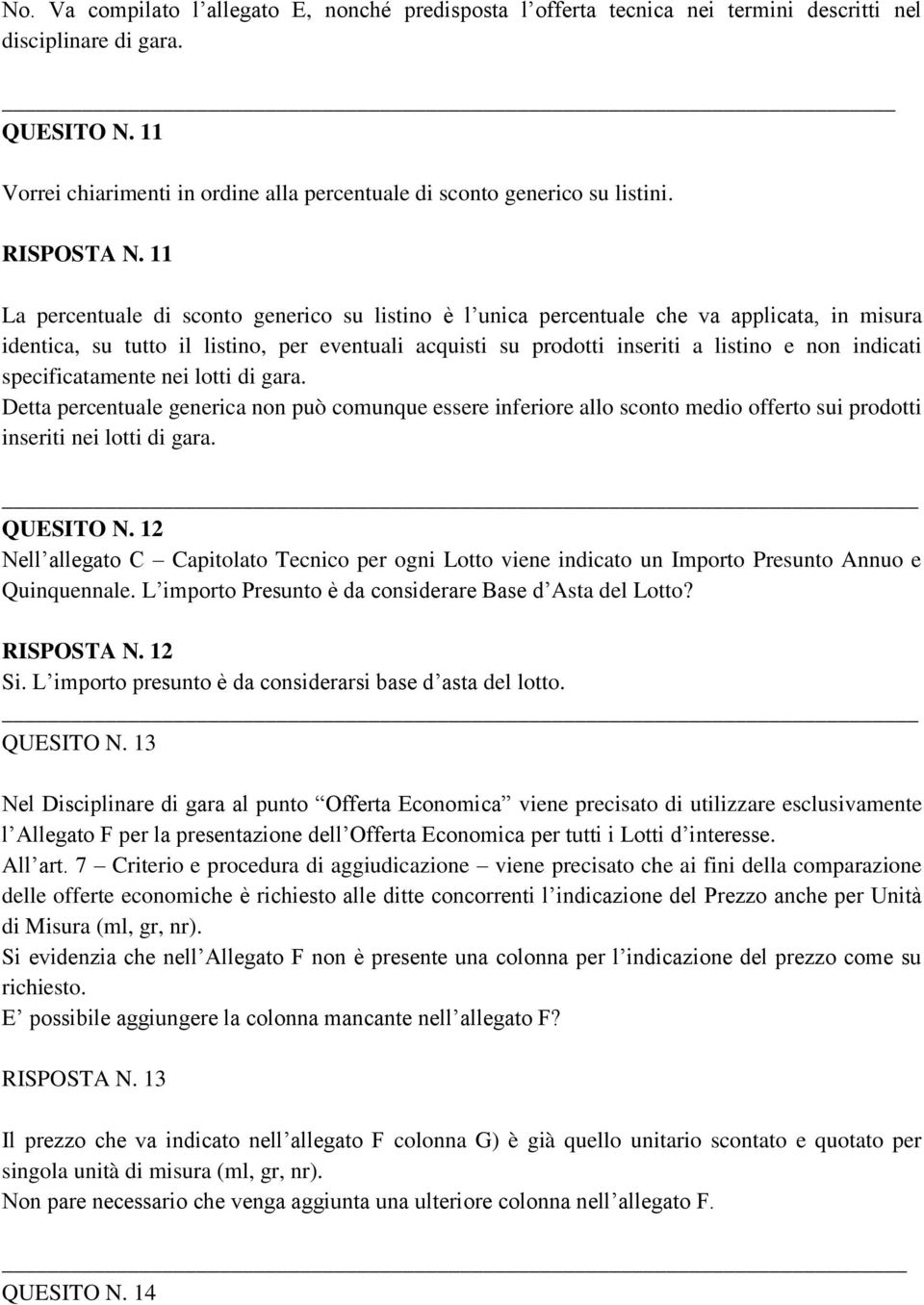 No. Va compilato l'allegato E, nonché predisposta l'offerta tecnica nei termini descritti nel disciplinare di gara.

QUESITO N. 11

Vorrei chiarimenti in ordine alla percentuale di sconto generico su listini.

RISPOSTA N. 11

La percentuale di sconto generico su listino è l'unica percentuale che va applicata, in misura identica, su tutto il listino, per eventuali acquisti su prodotti inseriti a listino e non indicati specificatamente nei lotti di gara.
Detta percentuale generica non può comunque essere inferiore allo sconto medio offerto sui prodotti inseriti nei lotti di gara.

QUESITO N. 12
Nell'allegato C – Capitolato Tecnico per ogni Lotto viene indicato un Importo Presunto Annuo e Quinquennale. L'importo Presunto è da considerare Base d'Asta del Lotto?
RISPOSTA N. 12
Si. L'importo presunto è da considerarsi base d'asta del lotto.

QUESITO N. 13

Nel Disciplinare di gara al punto "Offerta Economica" viene precisato di utilizzare esclusivamente l'Allegato F per la presentazione dell'Offerta Economica per tutti i Lotti d'interesse.
All'art. 7 – Criterio e procedura di aggiudicazione – viene precisato che ai fini della comparazione delle offerte economiche è richiesto alle ditte concorrenti l'indicazione del Prezzo anche per Unità di Misura (ml, gr, nr).
Si evidenzia che nell'Allegato F non è presente una colonna per l'indicazione del prezzo come su richiesto.
E' possibile aggiungere la colonna mancante nell'allegato F?

RISPOSTA N. 13

Il prezzo che va indicato nell'allegato F colonna G) è già quello unitario scontato e quotato per singola unità di misura (ml, gr, nr).
Non pare necessario che venga aggiunta una ulteriore colonna nell'allegato F.

QUESITO N. 14